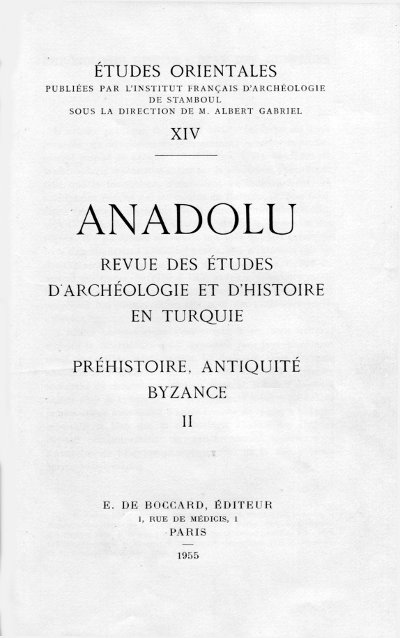 ÉTUDES ORIENTALES
PUBLIÉES PAR L'INSTITUT FRANÇAIS D'ARCHÉOLOGIE DE STAMBOUL
SOUS LA DIRECTION DE M. ALBERT GABRIEL

XIV

ANADOLU

REVUE DES ÉTUDES D'ARCHÉOLOGIE ET D'HISTOIRE EN TURQUIE

PRÉHISTOIRE, ANTIQUITÉ
BYZANCE

II

E. DE BOCCARD, ÉDITEUR
1, RUE DE MÉDICIS, 1
PARIS

1955